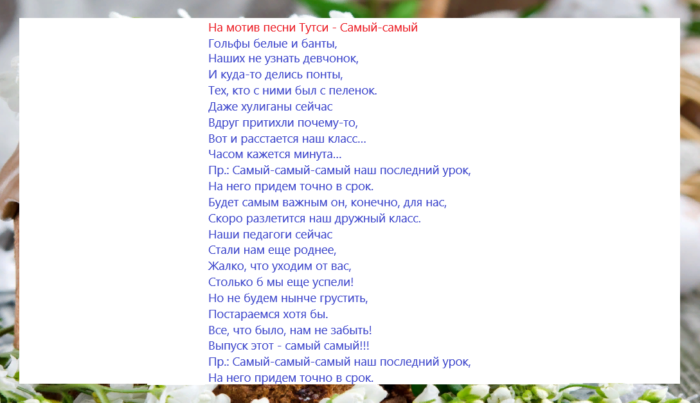 На мотив песни Тутси - Самый-самый
Гольфы белые и банты,
Наших не узнать девчонок,
И куда-то делись понты,
Тех, кто с ними был с пеленок.
Даже хулиганы сейчас
Вдруг притихли почему-то,
Вот и расстается наш класс...
Часом кажется минута...
Пр.: Самый-самый-самый наш последний урок,
На него придем точно в срок.
Будет самым важным он, конечно, для нас,
Скоро разлетится наш дружный класс.
Наши педагоги сейчас
Стали нам еще роднее,
Жалко, что уходим от вас,
Столько б мы еще успели!
Но не будем нынче грустить,
Постараемся хотя бы.
Все, что было, нам не забыть!
Выпуск этот - самый самый!!!
Пр.: Самый-самый-самый наш последний урок,
На него придем точно в срок.